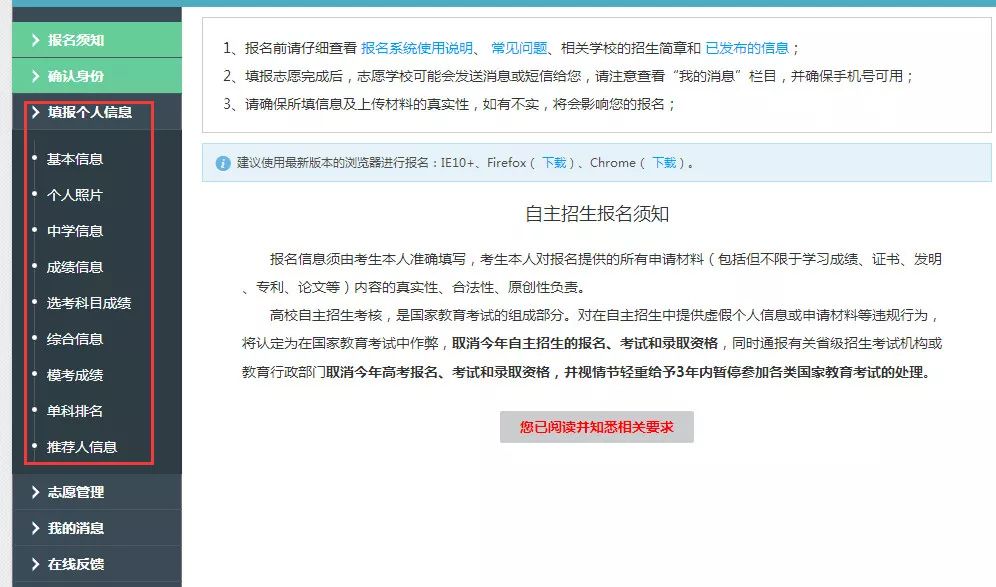 报名须知
确认身份
填报个人信息
基本信息
个人照片
中学信息
成绩信息
选考科目成绩
综合信息
模考成绩
单科排名
推荐人信息
志愿管理
我的消息
在线反馈

1、报名前请仔细查看 报名系统使用说明、 常见问题、相关学校的招生简章和 已发布的信息；
2、填报志愿完成后，志愿学校可能会发送消息或短信给您，请注意查看“我的消息”栏目，并确保手机号可用；
3、请确保所填信息及上传材料的真实性，如有不实，将会影响您的报名；

建议使用最新版本的浏览器进行报名：IE10+、Firefox（ 下载 ）、Chrome（ 下载 ）。

自主招生报名须知

报名信息须由考生本人准确填写，考生本人对报名提供的所有申请材料（包括但不限于学习成绩、证书、发明、专利、论文等）内容的真实性、合法性、原创性负责。

高校自主招生考核，是国家教育考试的组成部分。对在自主招生中提供虚假个人信息或申请材料等违规行为，将认定为在国家教育考试中作弊，取消今年自主招生的报名、考试和录取资格，同时通报有关省级招生考试机构或教育行政部门取消今年高考报名、考试和录取资格，并视情节轻重给予3年内暂停参加各类国家教育考试的处理。

您已阅读并知悉相关要求